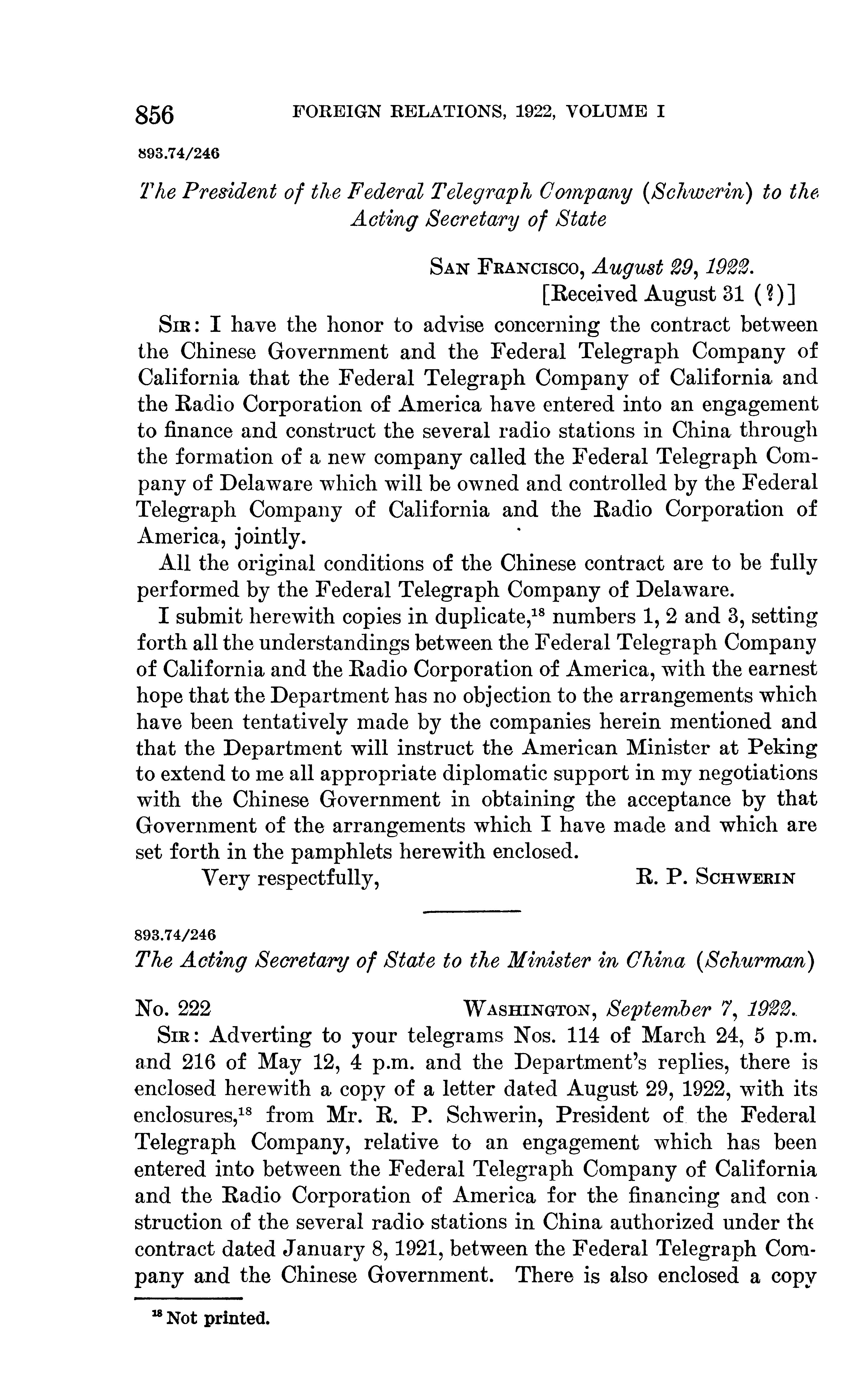 856 FOREIGN RELATIONS, 1922, VOLUME I

893.74/246

The President of the Federal Telegraph Company (Schwerin) to the Acting Secretary of State

San Francisco, August 29, 1922.
[Received August 31 (?)]

Sir: I have the honor to advise concerning the contract between the Chinese Government and the Federal Telegraph Company of California that the Federal Telegraph Company of California and the Radio Corporation of America have entered into an engagement to finance and construct the several radio stations in China through the formation of a new company called the Federal Telegraph Company of Delaware which will be owned and controlled by the Federal Telegraph Company of California and the Radio Corporation of America, jointly.

All the original conditions of the Chinese contract are to be fully performed by the Federal Telegraph Company of Delaware.

I submit herewith copies in duplicate,$^{18}$ numbers 1, 2 and 3, setting forth all the understandings between the Federal Telegraph Company of California and the Radio Corporation of America, with the earnest hope that the Department has no objection to the arrangements which have been tentatively made by the companies herein mentioned and that the Department will instruct the American Minister at Peking to extend to me all appropriate diplomatic support in my negotiations with the Chinese Government in obtaining the acceptance by that Government of the arrangements which I have made and which are set forth in the pamphlets herewith enclosed.

Very respectfully, R. P. Schwerin

893.74/246

The Acting Secretary of State to the Minister in China (Schurman)

No. 222 Washington, September 7, 1922.

Sir: Adverting to your telegrams Nos. 114 of March 24, 5 p.m. and 216 of May 12, 4 p.m. and the Department's replies, there is enclosed herewith a copy of a letter dated August 29, 1922, with its enclosures,$^{18}$ from Mr. R. P. Schwerin, President of the Federal Telegraph Company, relative to an engagement which has been entered into between the Federal Telegraph Company of California and the Radio Corporation of America for the financing and construction of the several radio stations in China authorized under the contract dated January 8, 1921, between the Federal Telegraph Company and the Chinese Government. There is also enclosed a copy

$^{18}$ Not printed.